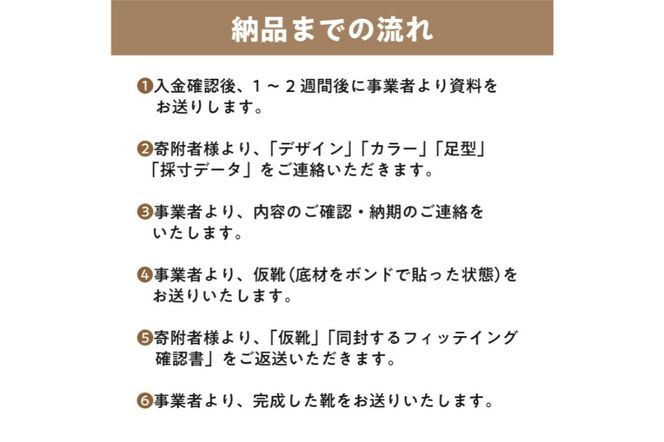 納品までの流れ

❶入金確認後、１～２週間後に事業者より資料をお送りします。

❷寄附者様より、「デザイン」「カラー」「足型」「採寸データ」をご連絡いただきます。

❸事業者より、内容のご確認・納期のご連絡をいたします。

❹事業者より、仮靴(底材をボンドで貼った状態)をお送りいたします。

❺寄附者様より、「仮靴」「同封するフィッテイング確認書」をご返送いただきます。

❻事業者より、完成した靴をお送りいたします。